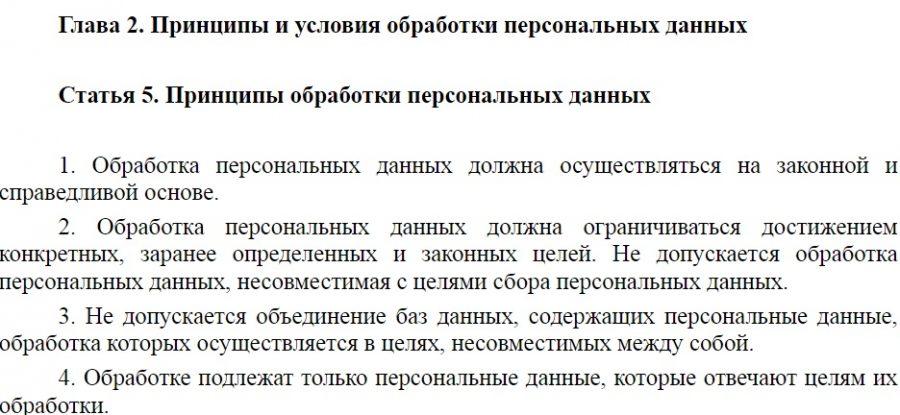 Глава 2. Принципы и условия обработки персональных данных

Статья 5. Принципы обработки персональных данных

1. Обработка персональных данных должна осуществляться на законной и справедливой основе.

2. Обработка персональных данных должна ограничиваться достижением конкретных, заранее определенных и законных целей. Не допускается обработка персональных данных, несовместимая с целями сбора персональных данных.

3. Не допускается объединение баз данных, содержащих персональные данные, обработка которых осуществляется в целях, несовместимых между собой.

4. Обработке подлежат только персональные данные, которые отвечают целям их обработки.